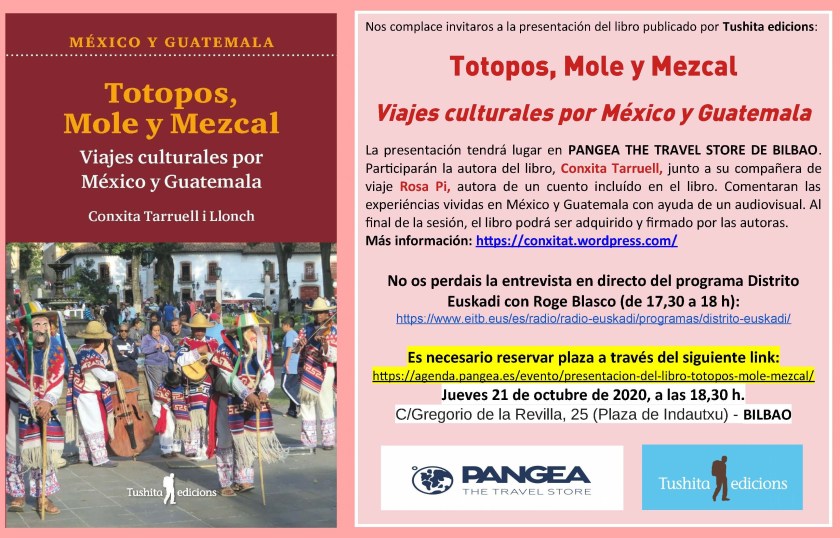 MÉXICO Y GUATEMALA

Totopos, Mole y Mezcal

Viajes culturales por México y Guatemala

Conxita Tarruell i Llonch

Tushita edicions

Nos complace invitaros a la presentación del libro publicado por Tushita edicions:

Totopos, Mole y Mezcal

Viajes culturales por México y Guatemala

La presentación tendrá lugar en PANGEA THE TRAVEL STORE DE BILBAO. Participarán la autora del libro, Conxita Tarruell, junto a su compañera de viaje Rosa Pi, autora de un cuento incluído en el libro. Comentaran las experiéncias vividas en México y Guatemala con ayuda de un audiovisual. Al final de la sesión, el libro podrá ser adquirido y firmado por las autoras.

Más información: https://conxitat.wordpress.com/

No os perdais la entrevista en directo del programa Distrito Euskadi con Roge Blasco (de 17,30 a 18 h):
https://www.eitb.eus/es/radio/radio-euskadi/programas/distrito-euskadi/

Es necesario reservar plaza a través del siguiente link:
https://agenda.pangea.es/evento/presentacion-del-libro-totopos-mole-mezcal/
Jueves 21 de octubre de 2020, a las 18,30 h.
C/Gregorio de la Revilla, 25 (Plaza de Indautxu) - BILBAO

PANGEA
THE TRAVEL STORE

Tushita edicions